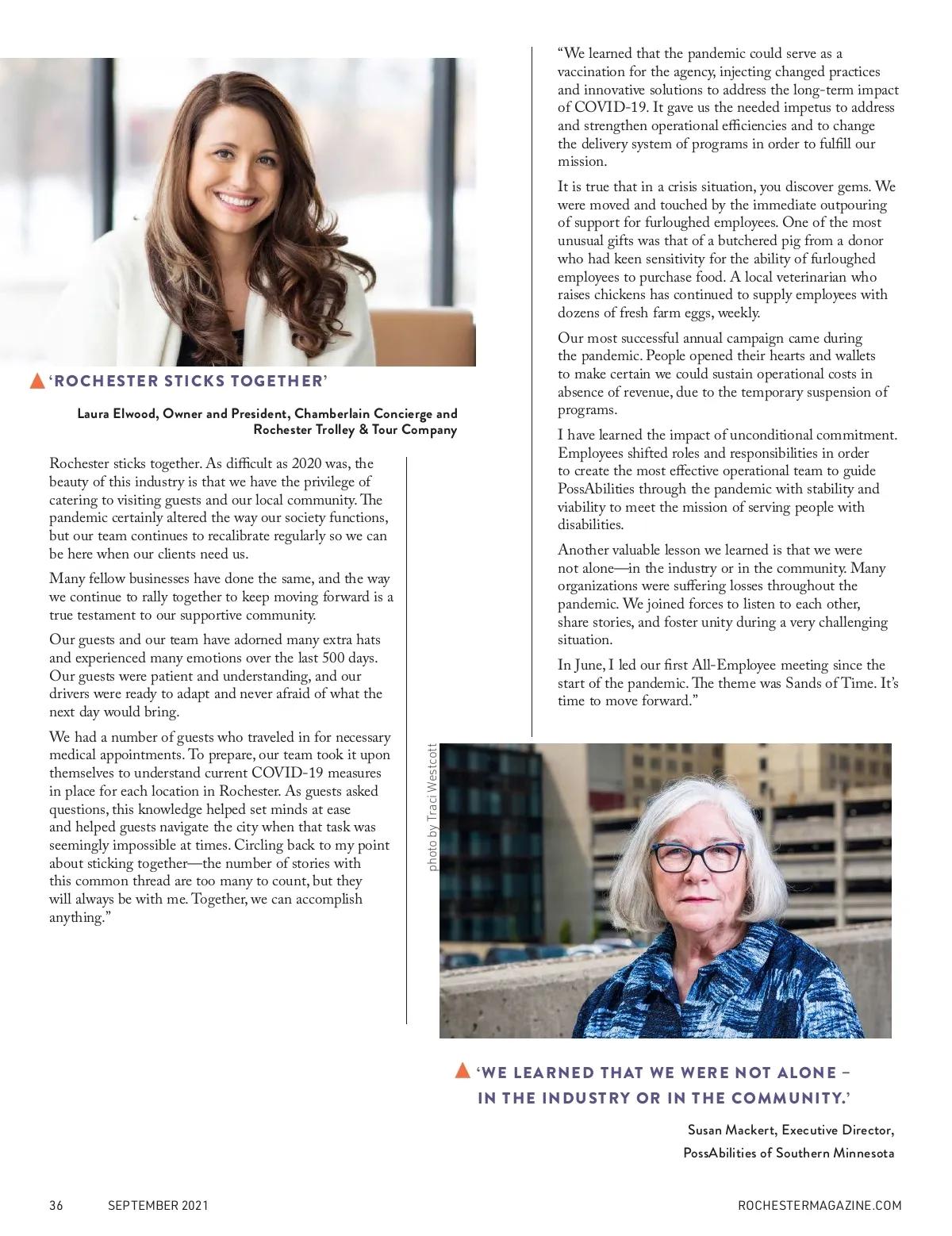 ‘ROCHESTER STICKS TOGETHER’

Laura Elwood, Owner and President, Chamberlain Concierge and Rochester Trolley & Tour Company

Rochester sticks together. As difficult as 2020 was, the beauty of this industry is that we have the privilege of catering to visiting guests and our local community. The pandemic certainly altered the way our society functions, but our team continues to recalibrate regularly so we can be here when our clients need us.

Many fellow businesses have done the same, and the way we continue to rally together to keep moving forward is a true testament to our supportive community.

Our guests and our team have adorned many extra hats and experienced many emotions over the last 500 days. Our guests were patient and understanding, and our drivers were ready to adapt and never afraid of what the next day would bring.

We had a number of guests who traveled in for necessary medical appointments. To prepare, our team took it upon themselves to understand current COVID-19 measures in place for each location in Rochester. As guests asked questions, this knowledge helped set minds at ease and helped guests navigate the city when that task was seemingly impossible at times. Circling back to my point about sticking together—the number of stories with this common thread are too many to count, but they will always be with me. Together, we can accomplish anything.”

“We learned that the pandemic could serve as a vaccination for the agency, injecting changed practices and innovative solutions to address the long-term impact of COVID-19. It gave us the needed impetus to address and strengthen operational efficiencies and to change the delivery system of programs in order to fulfill our mission.

It is true that in a crisis situation, you discover gems. We were moved and touched by the immediate outpouring of support for furloughed employees. One of the most unusual gifts was that of a butchered pig from a donor who had keen sensitivity for the ability of furloughed employees to purchase food. A local veterinarian who raises chickens has continued to supply employees with dozens of fresh farm eggs, weekly.

Our most successful annual campaign came during the pandemic. People opened their hearts and wallets to make certain we could sustain operational costs in absence of revenue, due to the temporary suspension of programs.

I have learned the impact of unconditional commitment. Employees shifted roles and responsibilities in order to create the most effective operational team to guide PossAbilities through the pandemic with stability and viability to meet the mission of serving people with disabilities.

Another valuable lesson we learned is that we were not alone—in the industry or in the community. Many organizations were suffering losses throughout the pandemic. We joined forces to listen to each other, share stories, and foster unity during a very challenging situation.

In June, I led our first All-Employee meeting since the start of the pandemic. The theme was Sands of Time. It’s time to move forward.”

photo by Traci Westcott

‘WE LEARNED THAT WE WERE NOT ALONE – IN THE INDUSTRY OR IN THE COMMUNITY.’

Susan Mackert, Executive Director, PossAbilities of Southern Minnesota

36 SEPTEMBER 2021 ROCHESTERMAGAZINE.COM